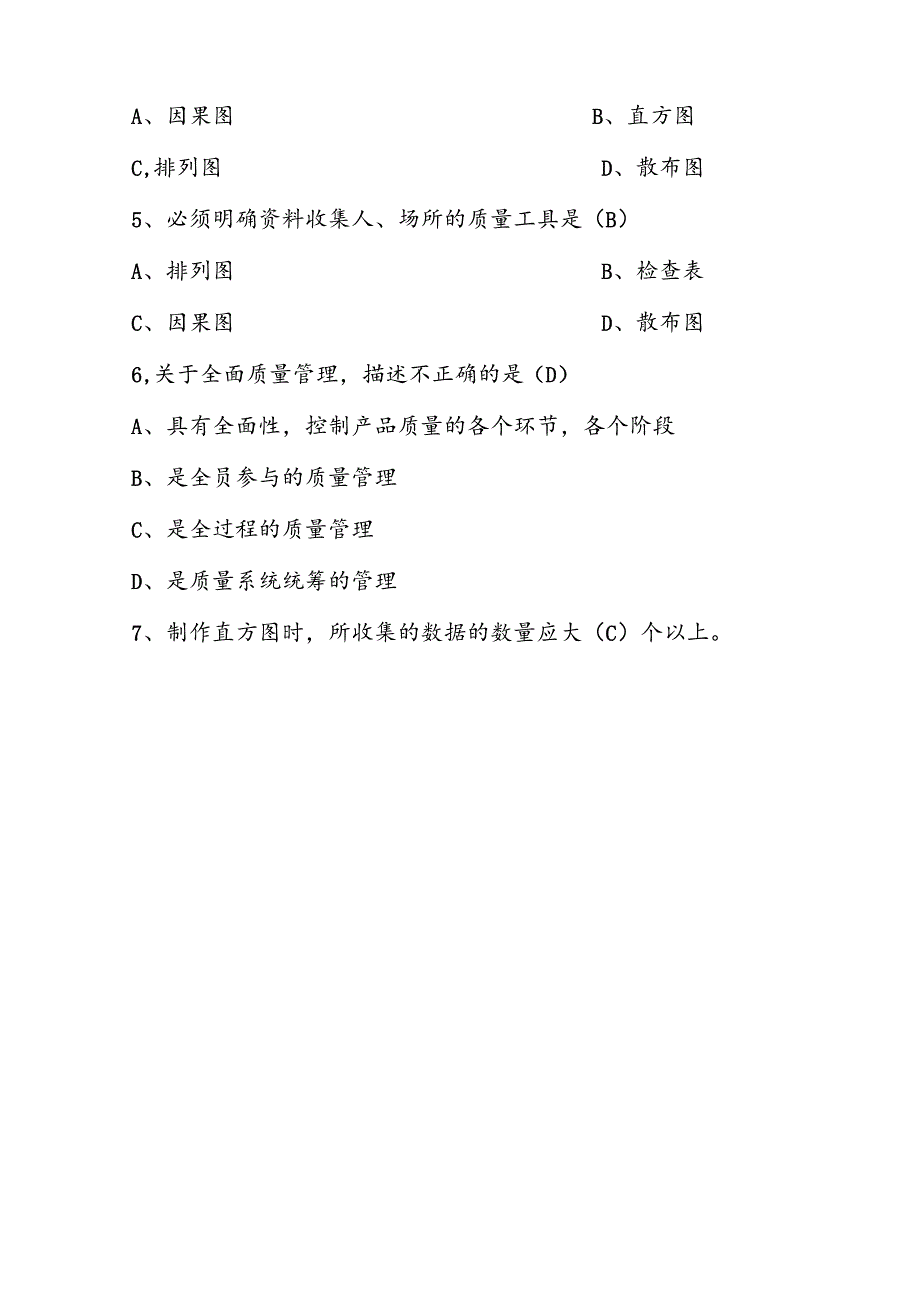 A、因果图 B、直方图

C,排列图 D、散布图

5、必须明确资料收集人、场所的质量工具是（B）

A、排列图 B、检查表

C、因果图 D、散布图

6,关于全面质量管理，描述不正确的是（D）

A、具有全面性，控制产品质量的各个环节，各个阶段

B、是全员参与的质量管理

C、是全过程的质量管理

D、是质量系统统筹的管理

7、制作直方图时，所收集的数据的数量应大（C）个以上。